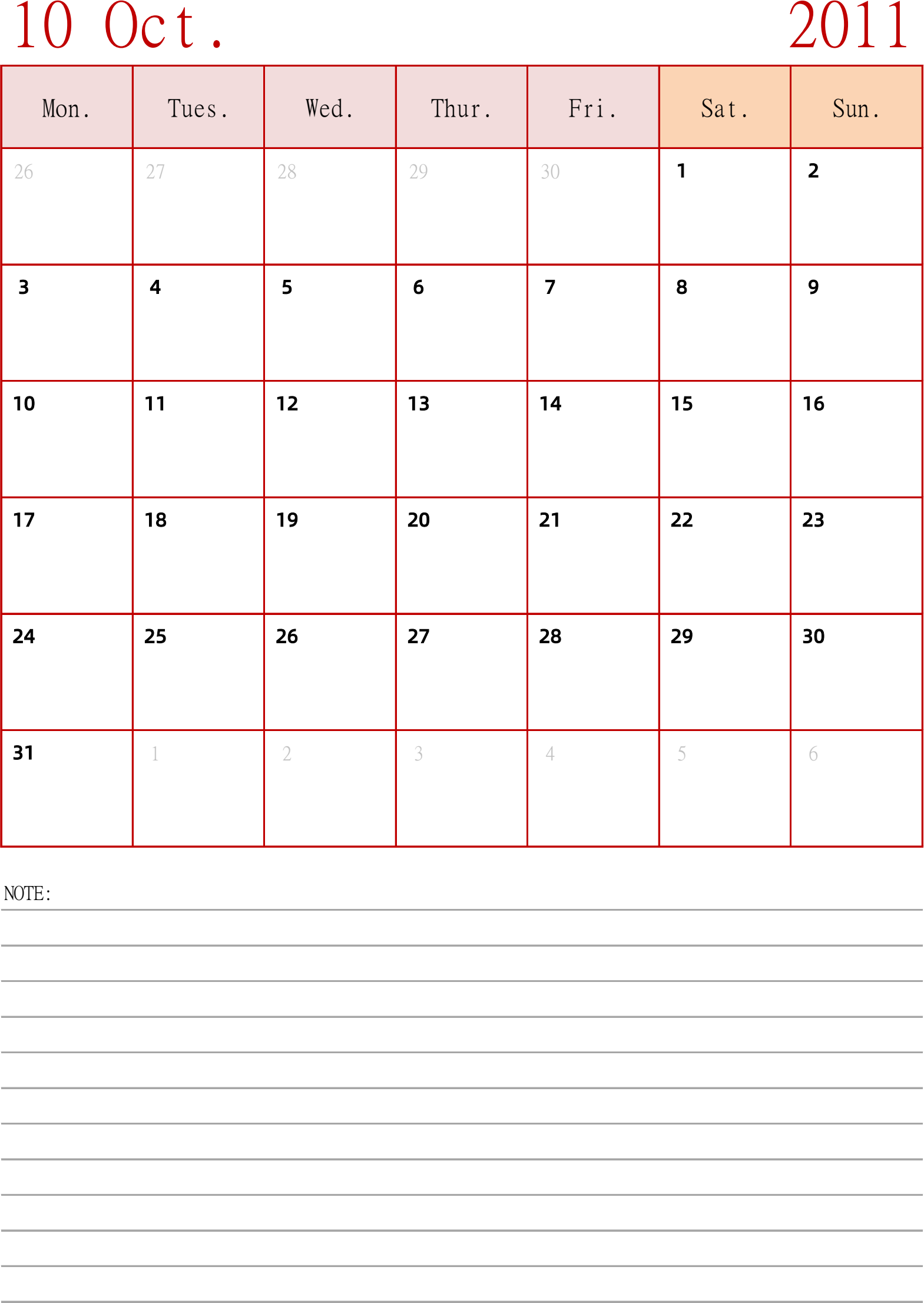 10 Oct. 2011

| Mon. | Tues. | Wed. | Thur. | Fri. | Sat. | Sun. |
|---|---|---|---|---|---|---|
| 26 | 27 | 28 | 29 | 30 | 1 | 2 |
| 3 | 4 | 5 | 6 | 7 | 8 | 9 |
| 10 | 11 | 12 | 13 | 14 | 15 | 16 |
| 17 | 18 | 19 | 20 | 21 | 22 | 23 |
| 24 | 25 | 26 | 27 | 28 | 29 | 30 |
| 31 | 1 | 2 | 3 | 4 | 5 | 6 |

NOTE: